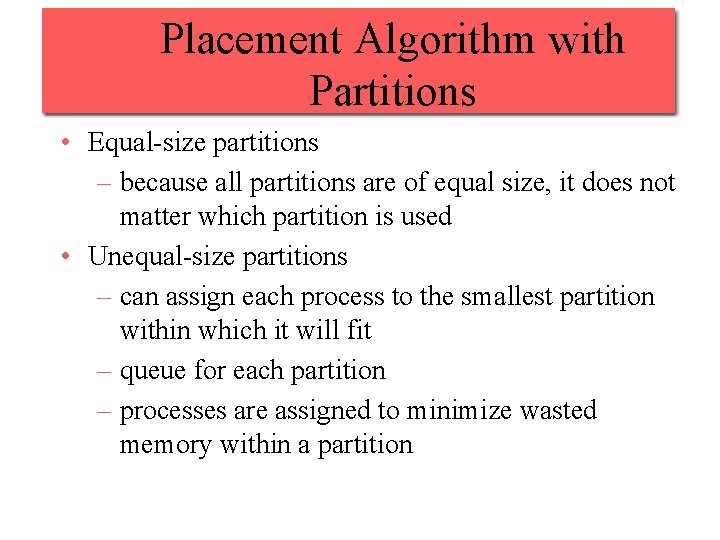 Placement Algorithm with Partitions

• Equal-size partitions
– because all partitions are of equal size, it does not matter which partition is used
• Unequal-size partitions
– can assign each process to the smallest partition within which it will fit
– queue for each partition
– processes are assigned to minimize wasted memory within a partition